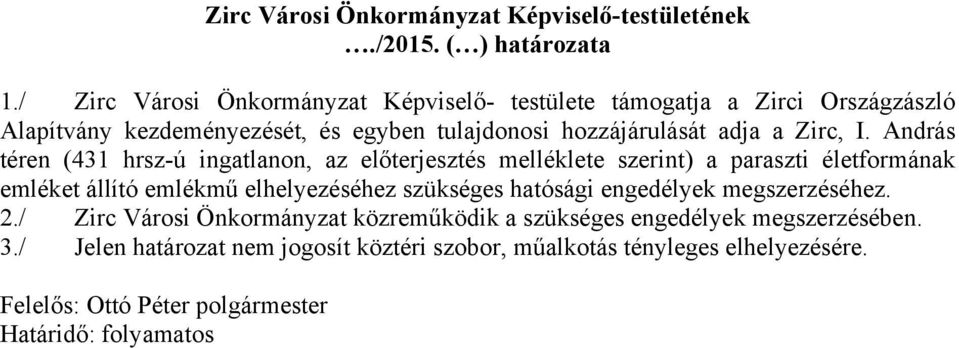 Zirc Városi Önkormányzat Képviselő-testületének
…./2015. (…) határozata

1./ Zirc Városi Önkormányzat Képviselő- testülete támogatja a Zirci Országzászló Alapítvány kezdeményezését, és egyben tulajdonosi hozzájárulását adja a Zirc, I. András téren (431 hrsz-ú ingatlanon, az előterjesztés melléklete szerint) a paraszti életformának emléket állító emlékmű elhelyezéséhez szükséges hatósági engedélyek megszerzéséhez.
2./ Zirc Városi Önkormányzat közreműködik a szükséges engedélyek megszerzésében.
3./ Jelen határozat nem jogosít köztéri szobor, műalkotás tényleges elhelyezésére.

Felelős: Ottó Péter polgármester
Határidő: folyamatos